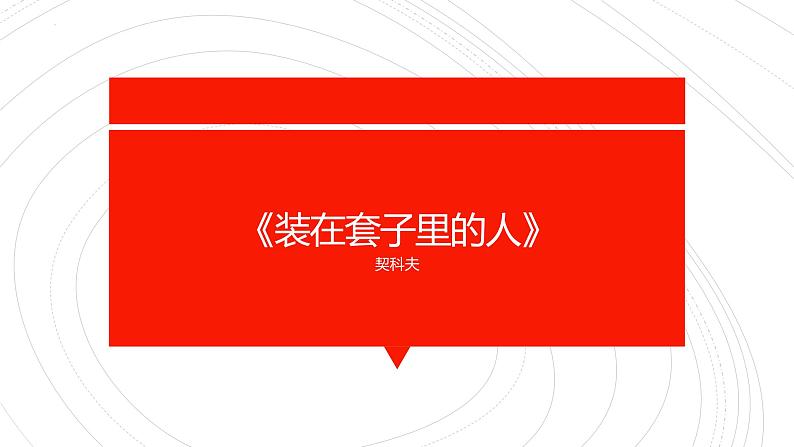 《装在套子里的人》

契科夫